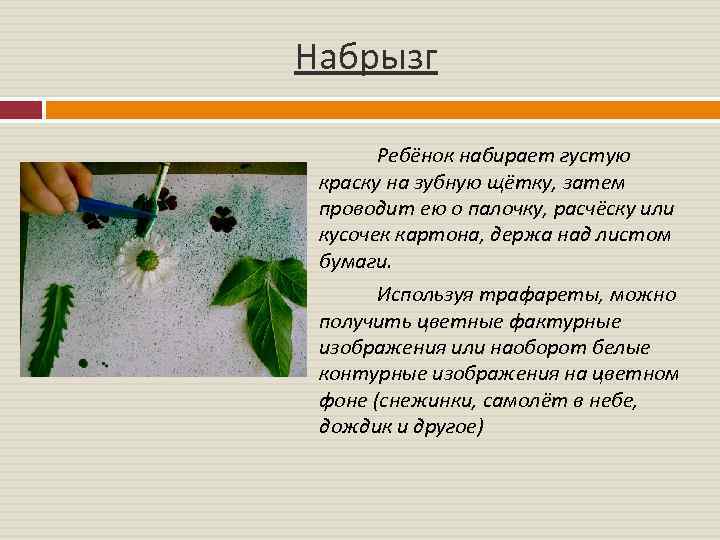 Набрызг

Ребёнок набирает густую краску на зубную щётку, затем проводит ею о палочку, расчёску или кусочек картона, держа над листом бумаги.

Используя трафареты, можно получить цветные фактурные изображения или наоборот белые контурные изображения на цветном фоне (снежинки, самолёт в небе, дождик и другое)